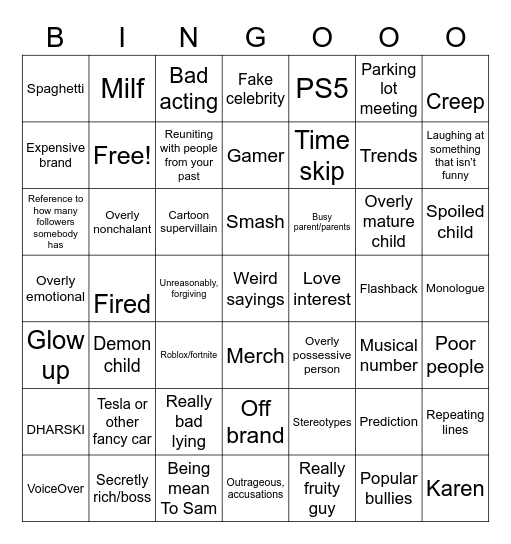 | B | I | N | G | O | O | O |
|---|---|---|---|---|---|---|
| Spaghetti | Milf | Bad acting | Fake celebrity | PS5 | Parking lot meeting | Creep |
| Expensive brand | Free! | Reuniting with people from your past | Gamer | Time skip | Trends | Laughing at something that isn't funny |
| Reference to how many followers somebody has | Overly nonchalant | Cartoon supervillain | Smash | Busy parent/parents | Overly mature child | Spoiled child |
| Overly emotional | Fired | Unreasonably, forgiving | Weird sayings | Love interest | Flashback | Monologue |
| Glow up | Demon child | Roblox/fortnite | Merch | Overly possessive person | Musical number | Poor people |
| DHARSKI | Tesla or other fancy car | Really bad lying | Off brand | Stereotypes | Prediction | Repeating lines |
| VoiceOver | Secretly rich/boss | Being mean To Sam | Outrageous, accusations | Really fruity guy | Popular bullies | Karen |